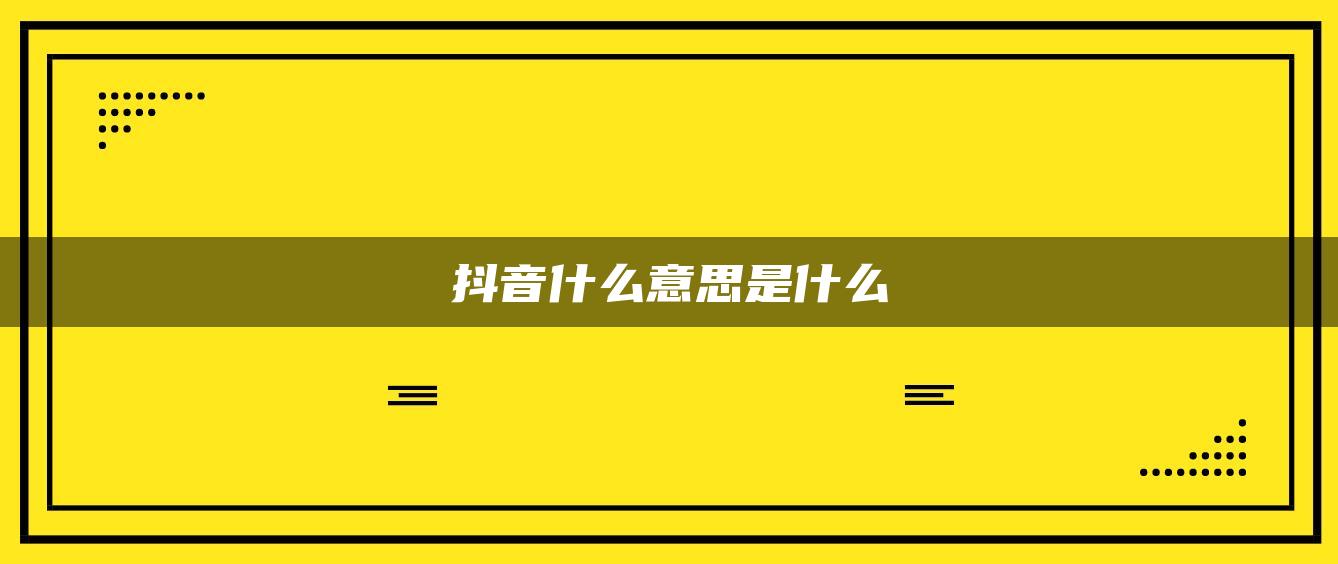 抖音什么意思是什么